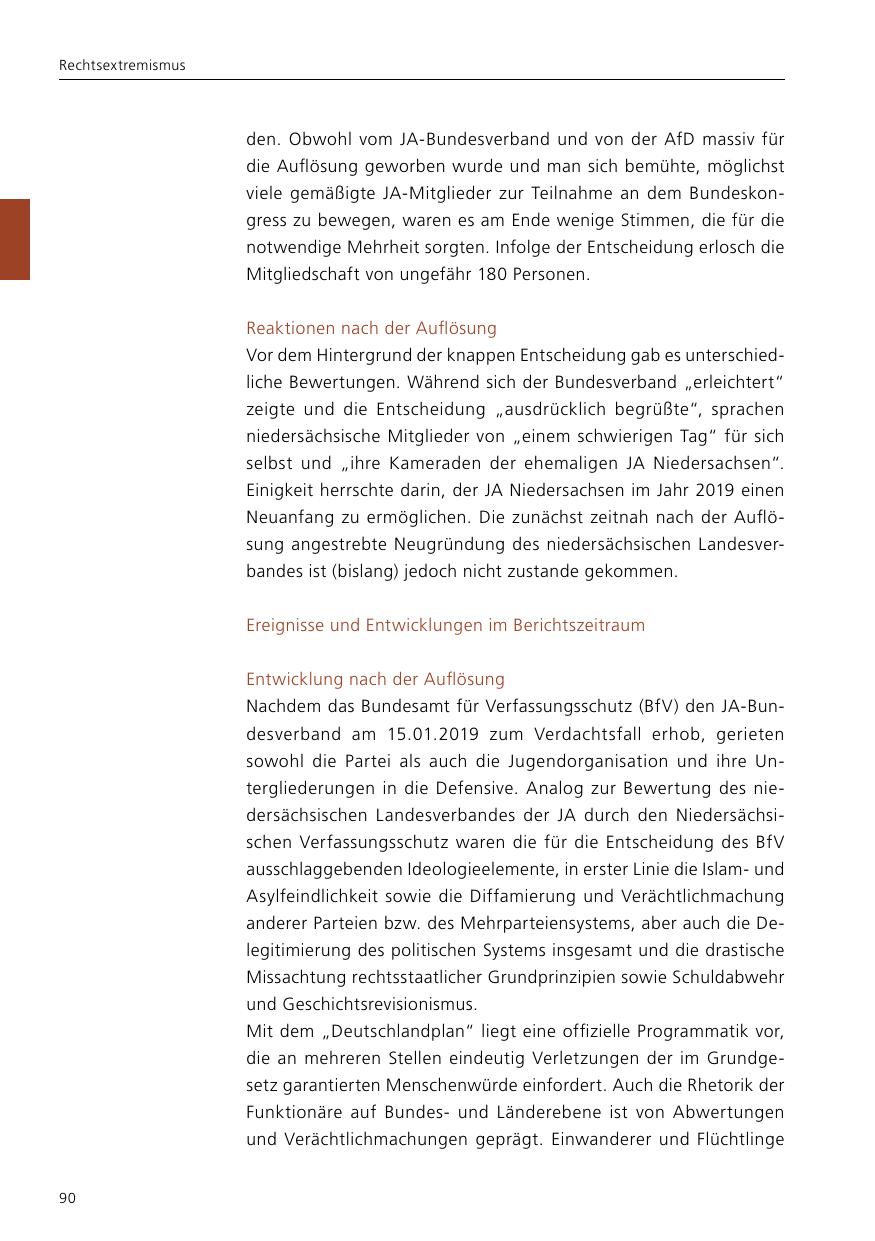 Rechtsextremismus

den. Obwohl vom JA-Bundesverband und von der AfD massiv für die Auflösung geworben wurde und man sich bemühte, möglichst viele gemäßigte JA-Mitglieder zur Teilnahme an dem Bundeskongress zu bewegen, waren es am Ende wenige Stimmen, die für die notwendige Mehrheit sorgten. Infolge der Entscheidung erlosch die Mitgliedschaft von ungefähr 180 Personen.

Reaktionen nach der Auflösung
Vor dem Hintergrund der knappen Entscheidung gab es unterschiedliche Bewertungen. Während sich der Bundesverband „erleichtert“ zeigte und die Entscheidung „ausdrücklich begrüßte“, sprachen niedersächsische Mitglieder von „einem schwierigen Tag“ für sich selbst und „ihre Kameraden der ehemaligen JA Niedersachsen“. Einigkeit herrschte darin, der JA Niedersachsen im Jahr 2019 einen Neuanfang zu ermöglichen. Die zunächst zeitnah nach der Auflösung angestrebte Neugründung des niedersächsischen Landesverbandes ist (bislang) jedoch nicht zustande gekommen.

Ereignisse und Entwicklungen im Berichtszeitraum

Entwicklung nach der Auflösung
Nachdem das Bundesamt für Verfassungsschutz (BfV) den JA-Bundesverband am 15.01.2019 zum Verdachtsfall erhob, gerieten sowohl die Partei als auch die Jugendorganisation und ihre Untergliederungen in die Defensive. Analog zur Bewertung des niedersächsischen Landesverbandes der JA durch den Niedersächsischen Verfassungsschutz waren die für die Entscheidung des BfV ausschlaggebenden Ideologieelemente, in erster Linie die Islam- und Asylfeindlichkeit sowie die Diffamierung und Verächtlichmachung anderer Parteien bzw. des Mehrparteiensystems, aber auch die Delegitimierung des politischen Systems insgesamt und die drastische Missachtung rechtsstaatlicher Grundprinzipien sowie Schuldabwehr und Geschichtsrevisionismus.
Mit dem „Deutschlandplan“ liegt eine offizielle Programmatik vor, die an mehreren Stellen eindeutig Verletzungen der im Grundgesetz garantierten Menschenwürde einfordert. Auch die Rhetorik der Funktionäre auf Bundes- und Länderebene ist von Abwertungen und Verächtlichmachungen geprägt. Einwanderer und Flüchtlinge

90